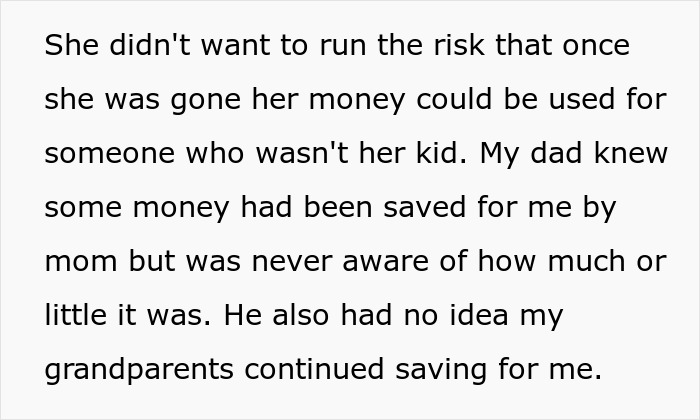 She didn't want to run the risk that once she was gone her money could be used for someone who wasn't her kid. My dad knew some money had been saved for me by mom but was never aware of how much or little it was. He also had no idea my grandparents continued saving for me.